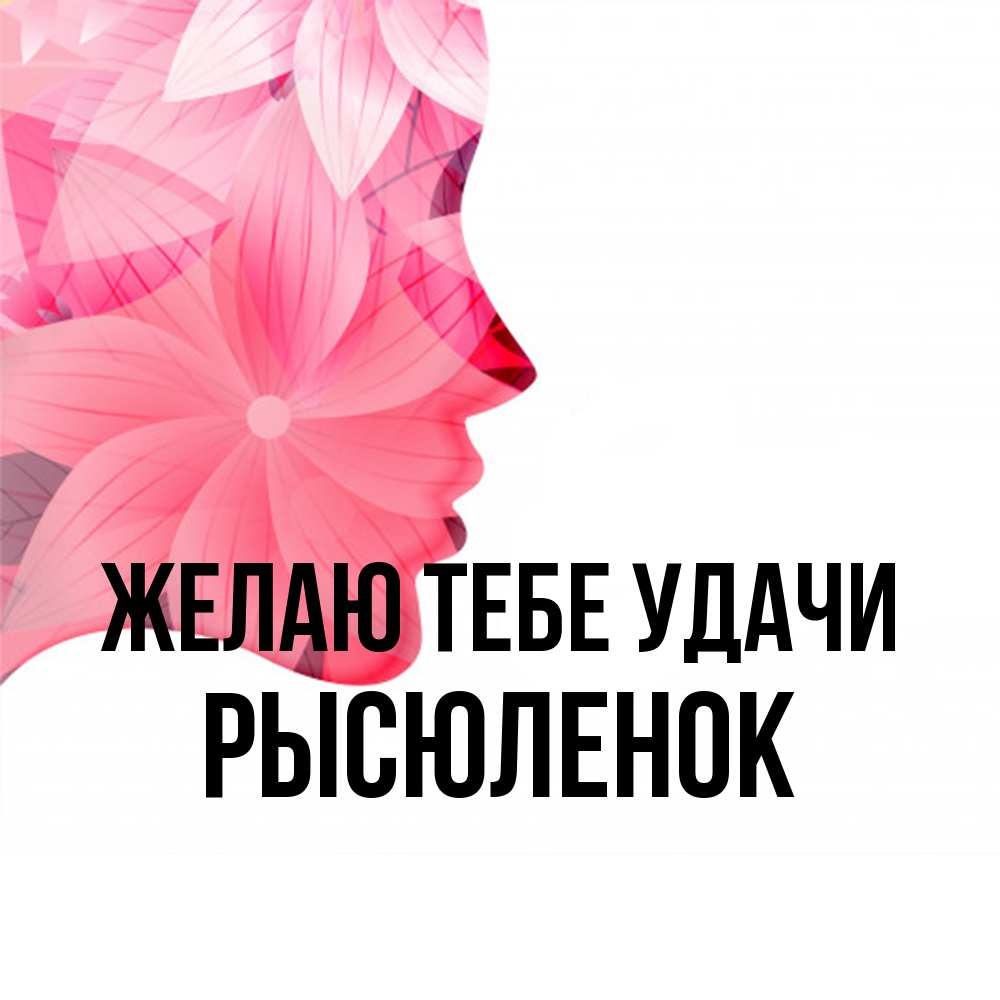 ЖЕЛАЮ ТЕБЕ УДАЧИ
РЫСЮЛЕНОК